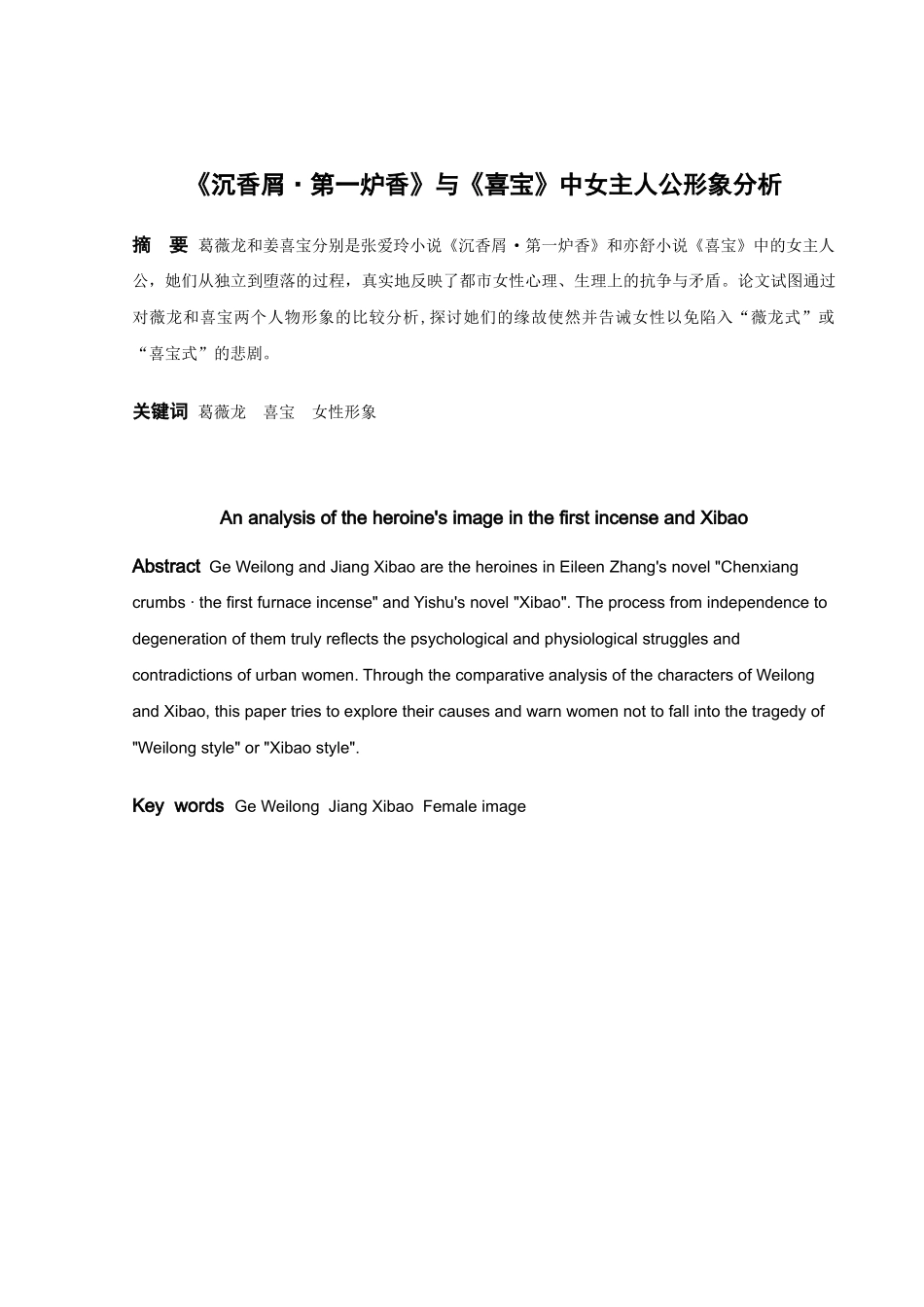 《沉香屑·第一炉香》与《喜宝》中女主人公形象分析

摘 要 葛薇龙和姜喜宝分别是张爱玲小说《沉香屑·第一炉香》和亦舒小说《喜宝》中的女主人公，她们从独立到堕落的过程，真实地反映了都市女性心理、生理上的抗争与矛盾。论文试图通过对薇龙和喜宝两个人物形象的比较分析，探讨她们的缘故使然并告诫女性以免陷入“薇龙式”或“喜宝式”的悲剧。

关键词 葛薇龙 喜宝 女性形象

An analysis of the heroine's image in the first incense and Xibao

Abstract Ge Weilong and Jiang Xibao are the heroines in Eileen Zhang's novel "Chenxiang crumbs · the first furnace incense" and Yishu's novel "Xibao". The process from independence to degeneration of them truly reflects the psychological and physiological struggles and contradictions of urban women. Through the comparative analysis of the characters of Weilong and Xibao, this paper tries to explore their causes and warn women not to fall into the tragedy of "Weilong style" or "Xibao style".

Key words Ge Weilong Jiang Xibao Female image